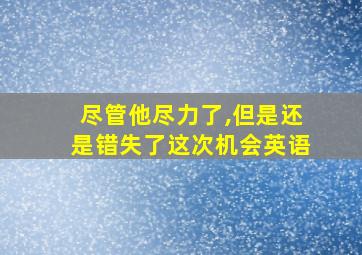 尽管他尽力了,但是还是错失了这次机会英语